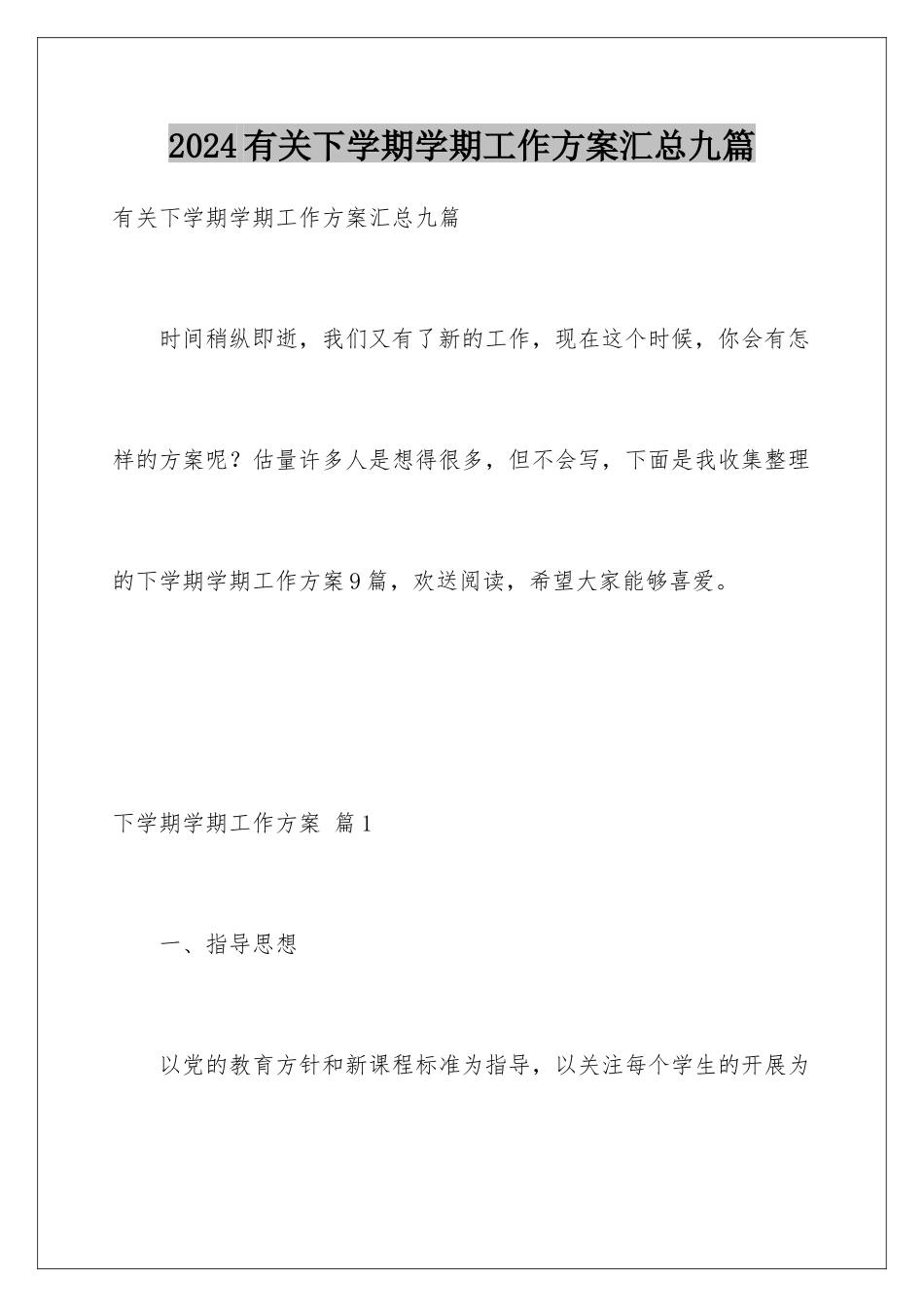 2024有关下学期学期工作方案汇总九篇

有关下学期学期工作方案汇总九篇

时间稍纵即逝，我们又有了新的工作，现在这个时候，你会有怎样的方案呢？估量许多人是想得很多，但不会写，下面是我收集整理的下学期学期工作方案9篇，欢送阅读，希望大家能够喜爱。

下学期学期工作方案 篇1

一、指导思想

以党的教育方针和新课程标准为指导，以关注每个学生的开展为